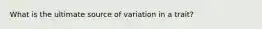 What is the ultimate source of variation in a trait?